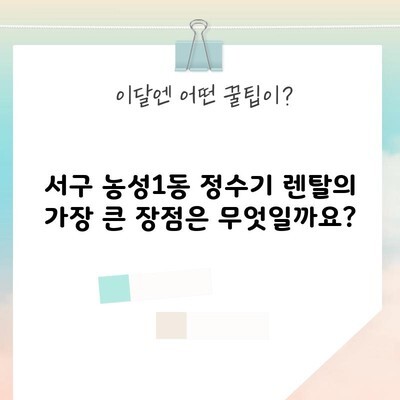 이달엔 어떤 꿀팁이?

서구 농성1동 정수기 렌탈의 가장 큰 장점은 무엇일까요?